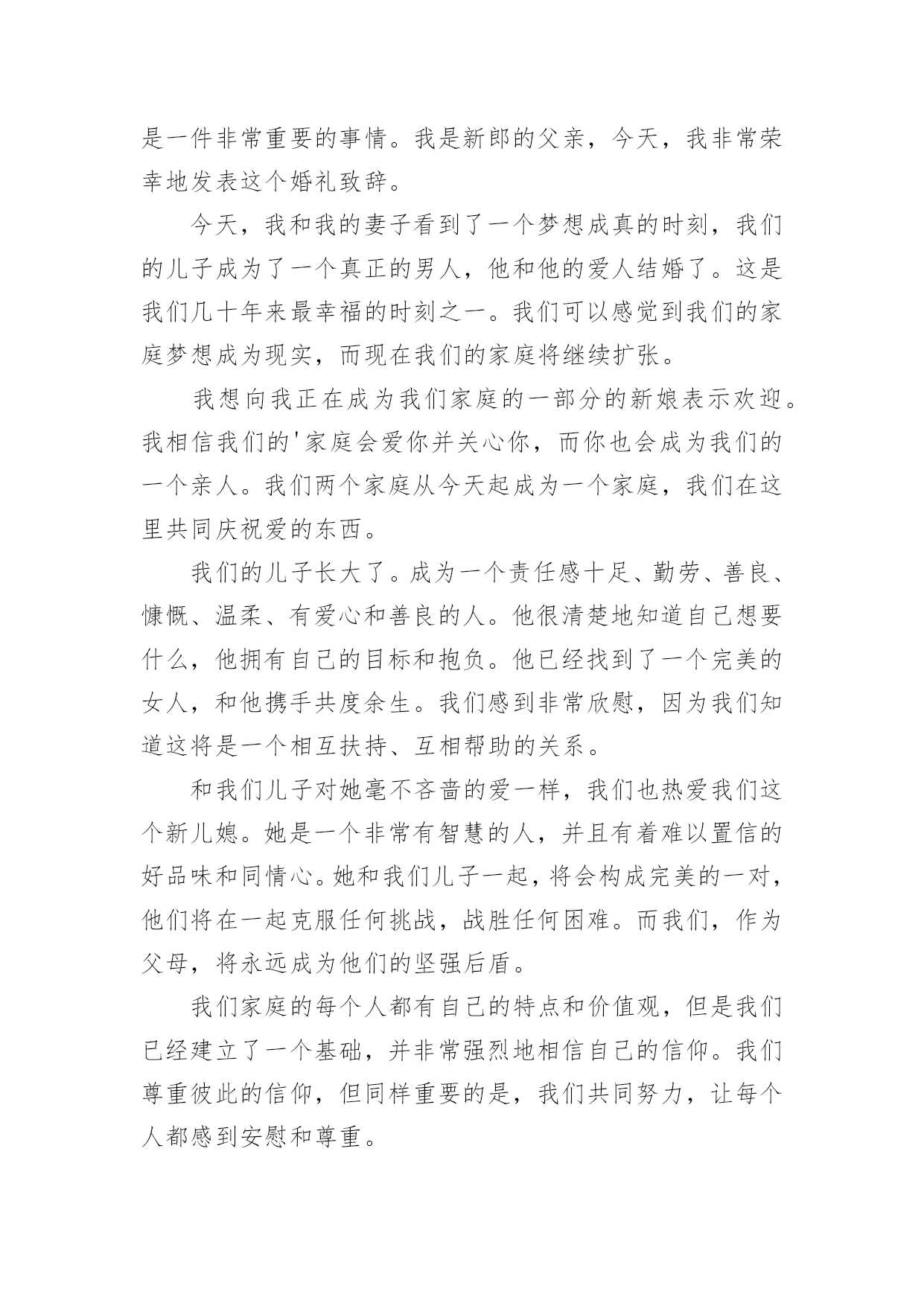 是一件非常重要的事情。我是新郎的父亲，今天，我非常荣幸地发表这个婚礼致辞。

今天，我和我的妻子看到了一个梦想成真的时刻，我们的儿子成为了一个真正的男人，他和他的爱人结婚了。这是我们几十年来最幸福的时刻之一。我们可以感觉到我们的家庭梦想成为现实，而现在我们的家庭将继续扩张。

我想向我正在成为我们家庭的一部分的新娘表示欢迎。我相信我们的'家庭会爱你并关心你，而你也会成为我们的一个亲人。我们两个家庭从今天起成为一个家庭，我们在这里共同庆祝爱的东西。

我们的儿子长大了。成为一个责任感十足、勤劳、善良、慷慨、温柔、有爱心和善良的人。他很清楚地知道自己想要什么，他拥有自己的目标和抱负。他已经找到了一个完美的女人，和他携手共度余生。我们感到非常欣慰，因为我们知道这将是一个相互扶持、互相帮助的关系。

和我们儿子对她毫不吝啬的爱一样，我们也热爱我们这个新儿媳。她是一个非常有智慧的人，并且有着难以置信的好品味和同情心。她和我们儿子一起，将会构成完美的一对，他们将在一起克服任何挑战，战胜任何困难。而我们，作为父母，将永远成为他们的坚强后盾。

我们家庭的每个人都有自己的特点和价值观，但是我们已经建立了一个基础，并非常强烈地相信自己的信仰。我们尊重彼此的信仰，但同样重要的是，我们共同努力，让每个人都感到安慰和尊重。